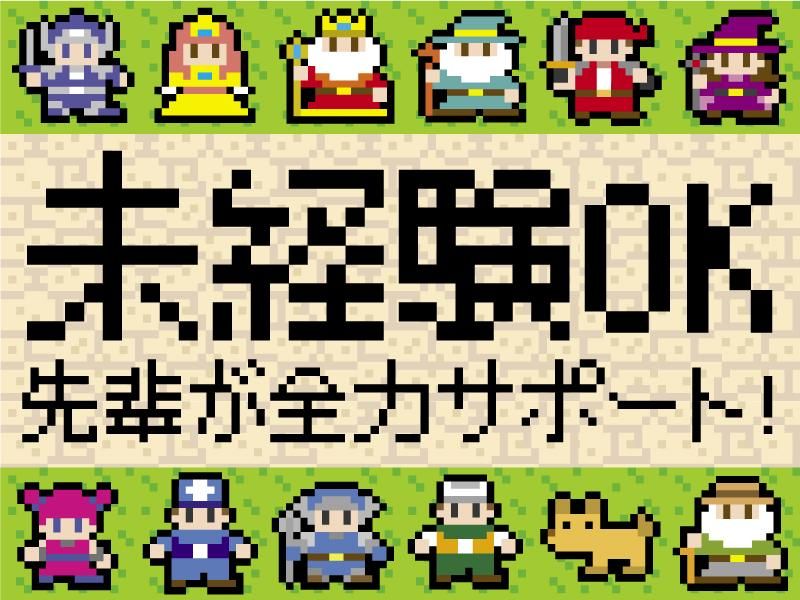 未経験OK
先輩が全力サポート!